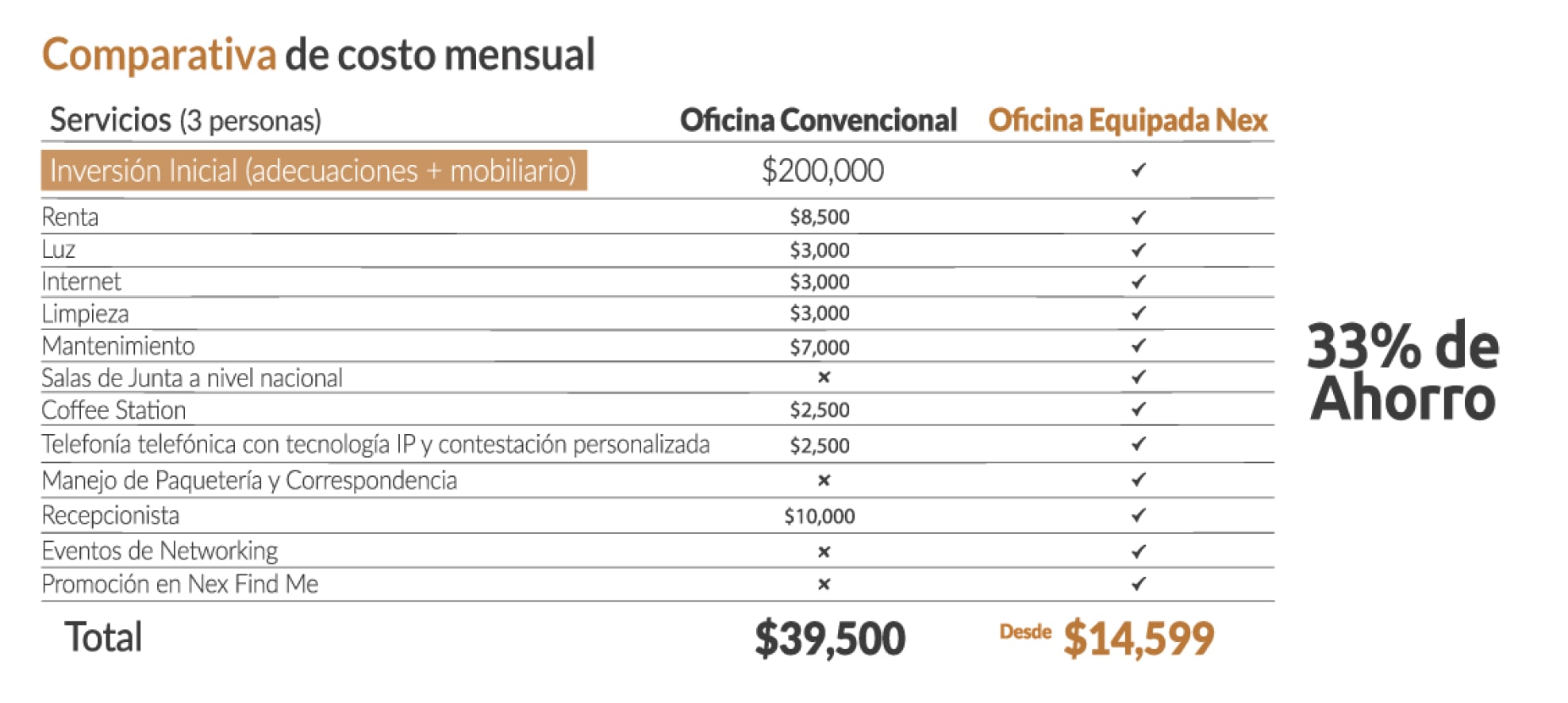 Comparativa de costo mensual

| Servicios (3 personas) | Oficina Convencional | Oficina Equipada Nex |
|---|---|---|
| Inversión Inicial (adecuaciones + mobiliario) | \$200,000 | ✓ |
| Renta | \$8,500 | ✓ |
| Luz | \$3,000 | ✓ |
| Internet | \$3,000 | ✓ |
| Limpieza | \$3,000 | ✓ |
| Mantenimiento | \$7,000 | ✓ |
| Salas de Junta a nivel nacional | × | ✓ |
| Coffee Station | \$2,500 | ✓ |
| Telefonía telefónica con tecnología IP y contestación personalizada | \$2,500 | ✓ |
| Manejo de Paquetería y Correspondencia | × | ✓ |
| Recepcionista | \$10,000 | ✓ |
| Eventos de Networking | × | ✓ |
| Promoción en Nex Find Me | × | ✓ |
| Total | \$39,500 | Desde \$14,599 |

33% de Ahorro